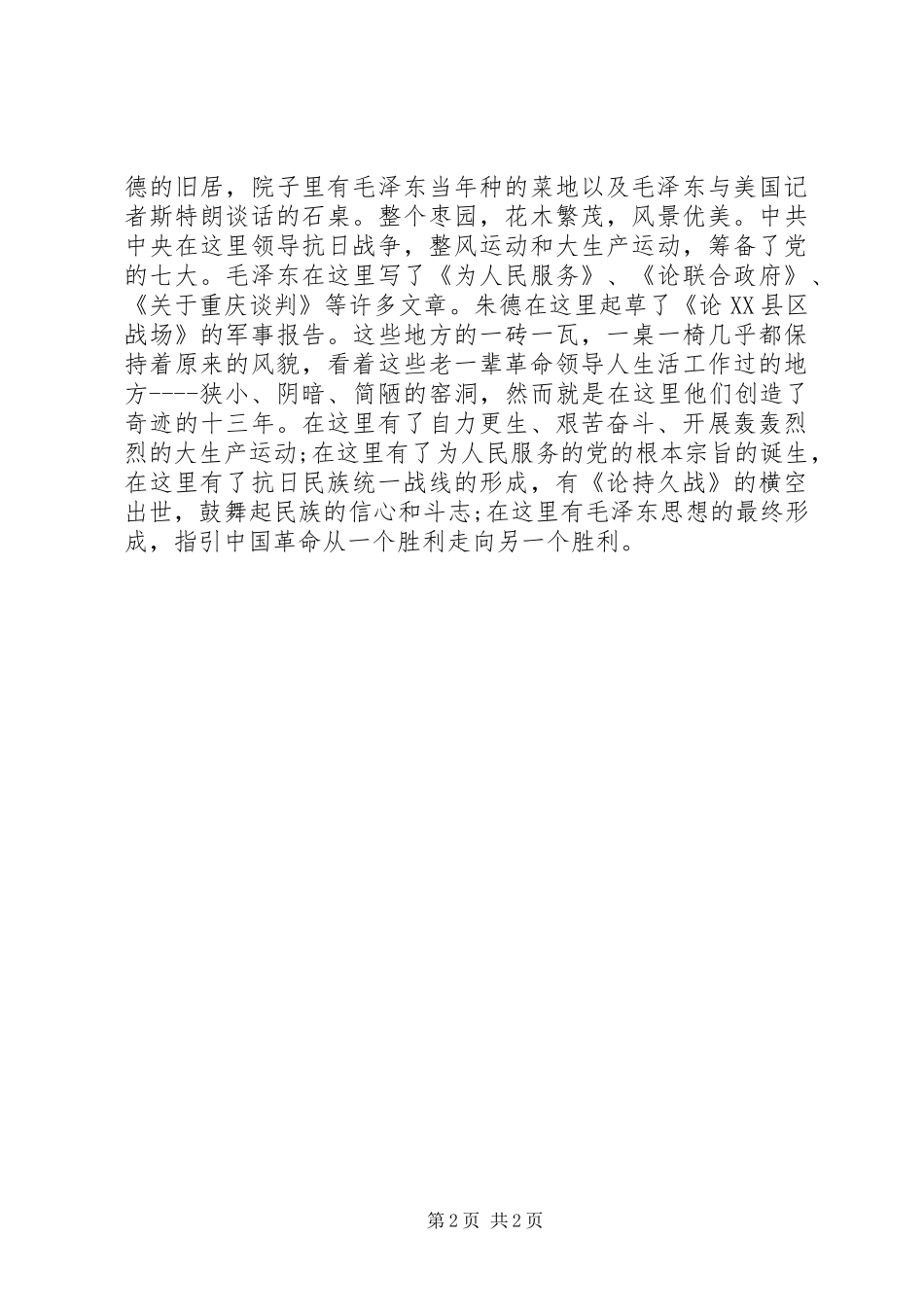 德的旧居，院子里有毛泽东当年种的菜地以及毛泽东与美国记者斯特朗谈话的石桌。整个枣园，花木繁茂，风景优美。中共中央在这里领导抗日战争，整风运动和大生产运动，筹备了党的七大。毛泽东在这里写了《为人民服务》、《论联合政府》、《关于重庆谈判》等许多文章。朱德在这里起草了《论XX县区战场》的军事报告。这些地方的一砖一瓦，一桌一椅几乎都保持着原来的风貌，看着这些老一辈革命领导人生活工作过的地方----狭小、阴暗、简陋的窑洞，然而就是在这里他们创造了奇迹的十三年。在这里有了自力更生、艰苦奋斗、开展轰轰烈烈的大生产运动;在这里有了为人民服务的党的根本宗旨的诞生，在这里有了抗日民族统一战线的形成，有《论持久战》的横空出世，鼓舞起民族的信心和斗志;在这里有毛泽东思想的最终形成，指引中国革命从一个胜利走向另一个胜利。

第2页 共2页